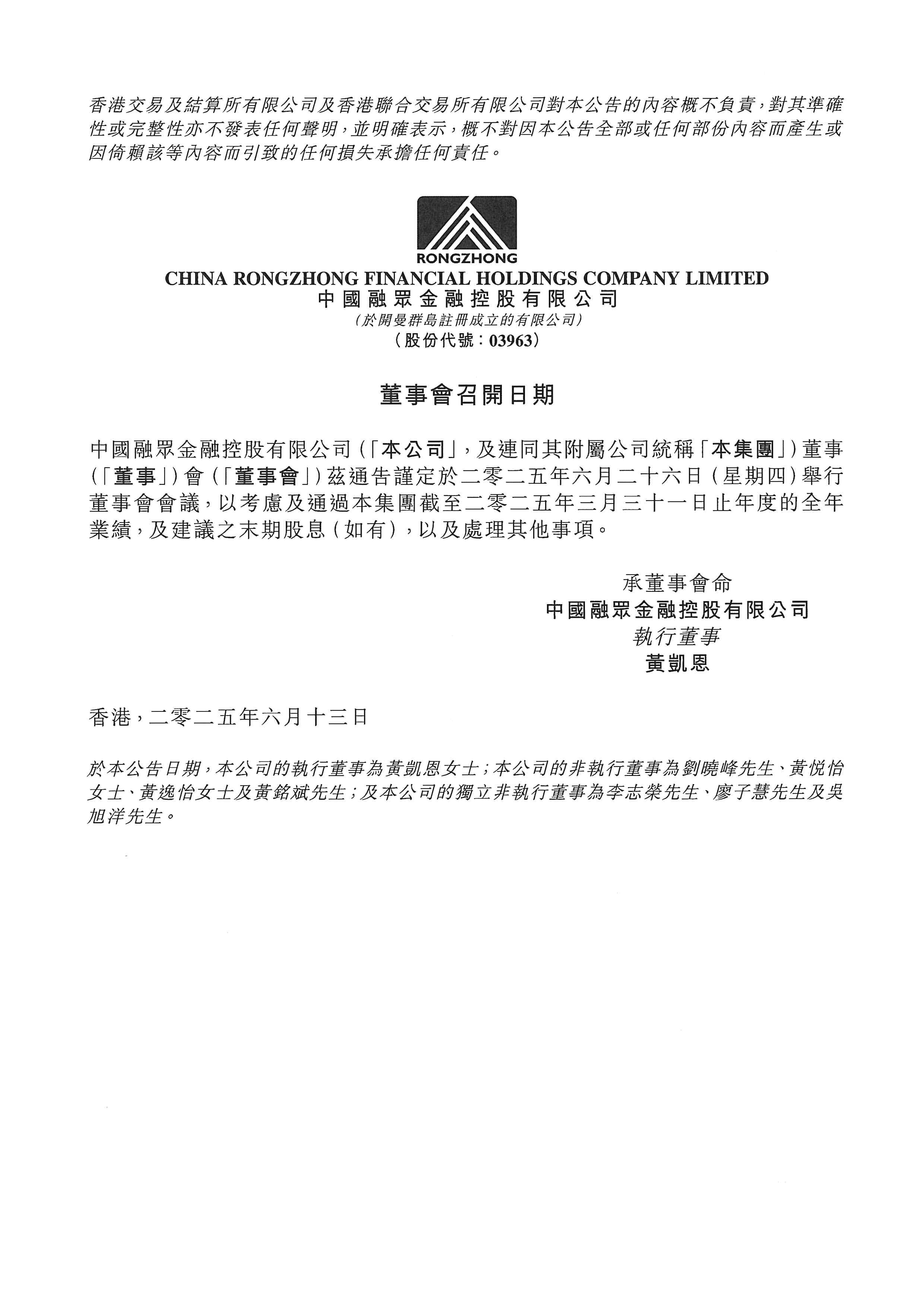 香港交易及結算所有限公司及香港聯合交易所有限公司對本公告的內容概不負責，對其準確性或完整性亦不發表任何聲明，並明確表示，概不對因本公告全部或任何部份內容而產生或因倚賴該等內容而引致的任何損失承擔任何責任。

RONGZHONG
CHINA RONGZHONG FINANCIAL HOLDINGS COMPANY LIMITED
中國融眾金融控股有限公司
（於開曼群島註冊成立的有限公司）
（股份代號：03963）

董事會召開日期

中國融眾金融控股有限公司（「本公司」，及連同其附屬公司統稱「本集團」）董事（「董事」）會（「董事會」）茲通告謹定於二零二五年六月二十六日（星期四）舉行董事會會議，以考慮及通過本集團截至二零二五年三月三十一日止年度的全年業績，及建議之末期股息（如有），以及處理其他事項。

承董事會命
中國融眾金融控股有限公司
執行董事
黃凱恩

香港，二零二五年六月十三日

於本公告日期，本公司的執行董事為黃凱恩女士；本公司的非執行董事為劉曉峰先生、黃悅怡女士、黃逸怡女士及黃銘斌先生；及本公司的獨立非執行董事為李志榮先生、廖子慧先生及吳旭洋先生。